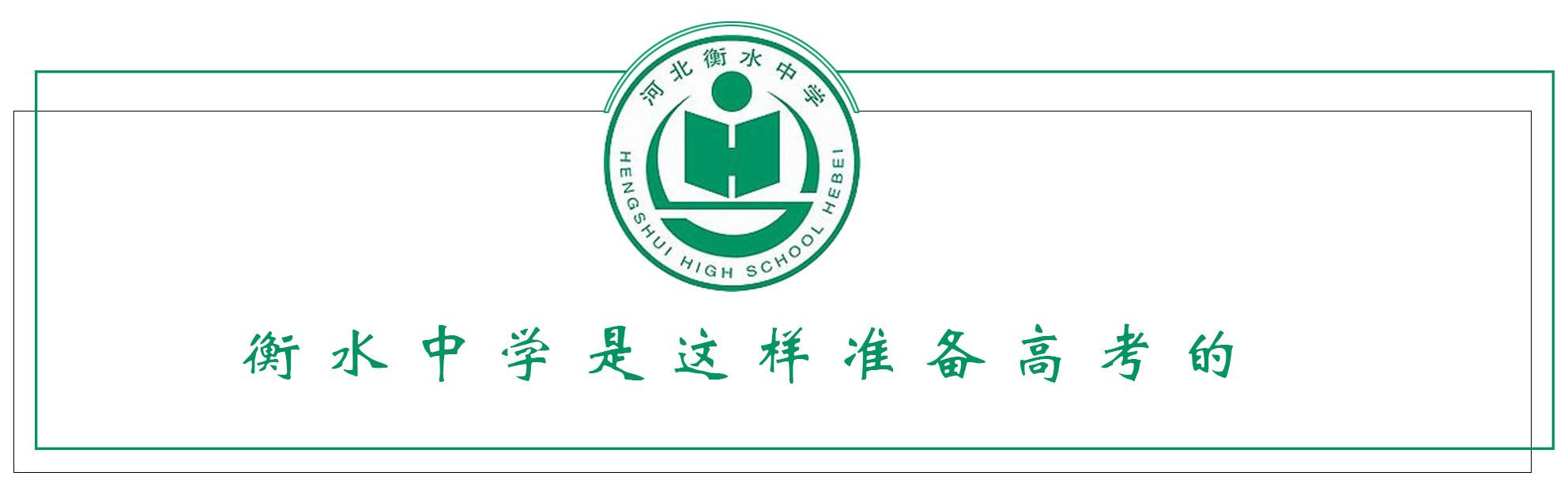 河北衡水中学

HENGSHUI HIGH SCHOOL HEBEI

衡水中学是这样准备高考的